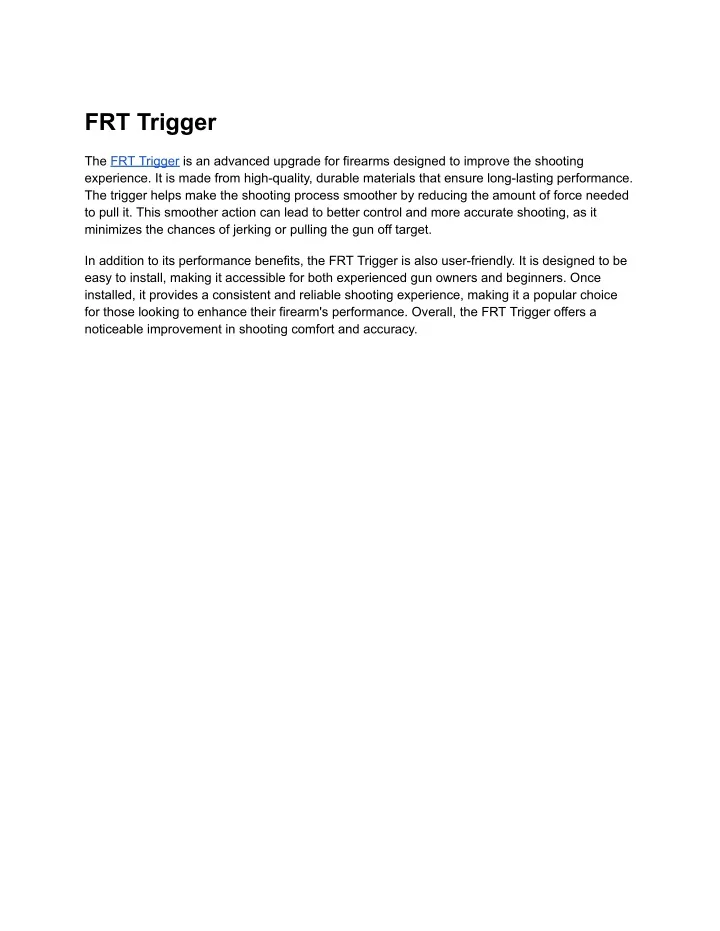 FRT Trigger

The FRT Trigger is an advanced upgrade for firearms designed to improve the shooting experience. It is made from high-quality, durable materials that ensure long-lasting performance. The trigger helps make the shooting process smoother by reducing the amount of force needed to pull it. This smoother action can lead to better control and more accurate shooting, as it minimizes the chances of jerking or pulling the gun off target.

In addition to its performance benefits, the FRT Trigger is also user-friendly. It is designed to be easy to install, making it accessible for both experienced gun owners and beginners. Once installed, it provides a consistent and reliable shooting experience, making it a popular choice for those looking to enhance their firearm's performance. Overall, the FRT Trigger offers a noticeable improvement in shooting comfort and accuracy.